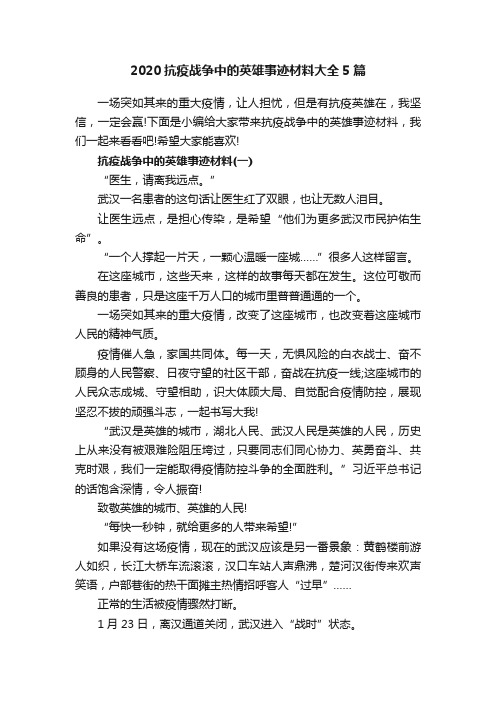 2020抗疫战争中的英雄事迹材料大全5篇

一场突如其来的重大疫情，让人担忧，但是有抗疫英雄在，我坚信，一定会赢!下面是小编给大家带来抗疫战争中的英雄事迹材料，我们一起来看看吧!希望大家能喜欢!

抗疫战争中的英雄事迹材料(一)

“医生，请离我远点。”

武汉一名患者的这句话让医生红了双眼，也让无数人泪目。

让医生远点，是担心传染，是希望“他们为更多武汉市民护佑生命”。

“一个人撑起一片天，一颗心温暖一座城……”很多人这样留言。

在这座城市，这些天来，这样的故事每天都在发生。这位可敬而善良的患者，只是这座千万人口的城市里普普通通的一个。

一场突如其来的重大疫情，改变了这座城市，也改变着这座城市人民的精神气质。

疫情催人急，家国共同体。每一天，无惧风险的白衣战士、奋不顾身的人民警察、日夜守望的社区干部，奋战在抗疫一线;这座城市的人民众志成城、守望相助，识大体顾大局、自觉配合疫情防控，展现坚忍不拔的顽强斗志，一起书写大我!

“武汉是英雄的城市，湖北人民、武汉人民是英雄的人民，历史上从来没有被艰难险阻压垮过，只要同志们同心协力、英勇奋斗、共克时艰，我们一定能取得疫情防控斗争的全面胜利。”习近平总书记的话饱含深情，令人振奋!

致敬英雄的城市、英雄的人民!

“每快一秒钟，就给更多的人带来希望!”

如果没有这场疫情，现在的武汉应该是另一番景象：黄鹤楼前游人如织，长江大桥车流滚滚，汉口车站人声鼎沸，楚河汉街传来欢声笑语，户部巷街的热干面摊主热情招呼客人“过早”……

正常的生活被疫情骤然打断。

1月23日，离汉通道关闭，武汉进入“战时”状态。